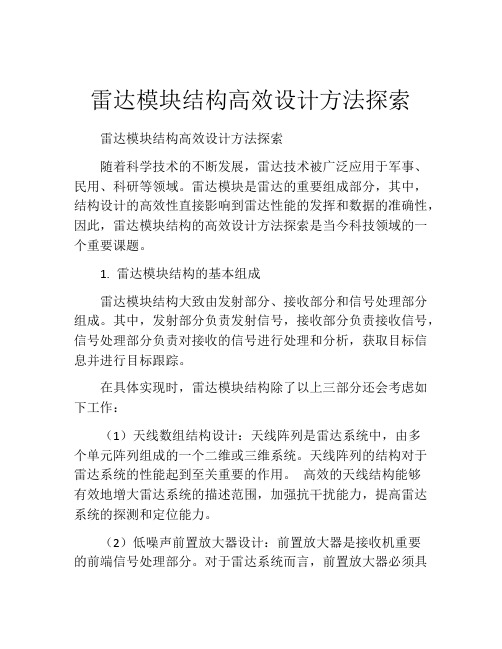 雷达模块结构高效设计方法探索

雷达模块结构高效设计方法探索

随着科学技术的不断发展，雷达技术被广泛应用于军事、民用、科研等领域。雷达模块是雷达的重要组成部分，其中，结构设计的高效性直接影响到雷达性能的发挥和数据的准确性，因此，雷达模块结构的高效设计方法探索是当今科技领域的一个重要课题。

1. 雷达模块结构的基本组成

雷达模块结构大致由发射部分、接收部分和信号处理部分组成。其中，发射部分负责发射信号，接收部分负责接收信号，信号处理部分负责对接收的信号进行处理和分析，获取目标信息并进行目标跟踪。

在具体实现时，雷达模块结构除了以上三部分还会考虑如下工作：

（1）天线数组结构设计：天线阵列是雷达系统中，由多个单元阵列组成的一个二维或三维系统。天线阵列的结构对于雷达系统的性能起到至关重要的作用。 高效的天线结构能够有效地增大雷达系统的描述范围，加强抗干扰能力，提高雷达系统的探测和定位能力。

（2）低噪声前置放大器设计：前置放大器是接收机重要的前端信号处理部分。对于雷达系统而言，前置放大器必须具